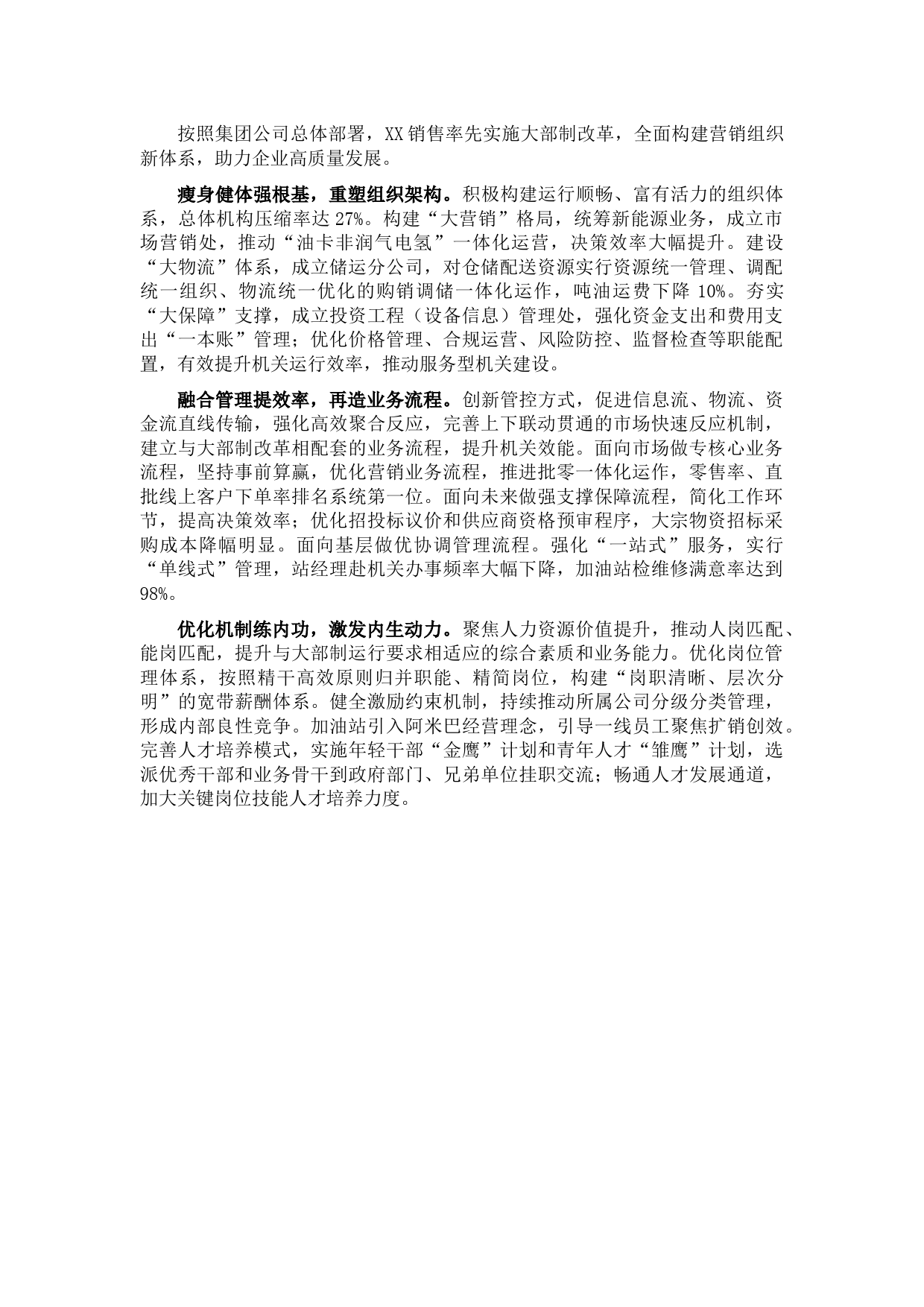 按照集团公司总体部署，XX销售率先实施大部制改革，全面构建营销组织新体系，助力企业高质量发展。

瘦身健体强根基，重塑组织架构。积极构建运行顺畅、富有活力的组织体系，总体机构压缩率达27%。构建“大营销”格局，统筹新能源业务，成立市场营销处，推动“油卡非润气电氢”一体化运营，决策效率大幅提升。建设“大物流”体系，成立储运分公司，对仓储配送资源实行资源统一管理、调配统一组织、物流统一优化的购销调储一体化运作，吨油运费下降10%。夯实“大保障”支撑，成立投资工程（设备信息）管理处，强化资金支出和费用支出“一本账”管理；优化价格管理、合规运营、风险防控、监督检查等职能配置，有效提升机关运行效率，推动服务型机关建设。

融合管理提效率，再造业务流程。创新管控方式，促进信息流、物流、资金流直线传输，强化高效聚合反应，完善上下联动贯通的市场快速反应机制，建立与大部制改革相配套的业务流程，提升机关效能。面向市场做专核心业务流程，坚持事前算赢，优化营销业务流程，推进批零一体化运作，零售率、直批线上客户下单率排名系统第一位。面向未来做强支撑保障流程，简化工作环节，提高决策效率；优化招投标议价和供应商资格预审程序，大宗物资招标采购成本降幅明显。面向基层做优协调管理流程。强化“一站式”服务，实行“单线式”管理，站经理赴机关办事频率大幅下降，加油站检维修满意率达到98%。

优化机制练内功，激发内生动力。聚焦人力资源价值提升，推动人岗匹配、能岗匹配，提升与大部制运行要求相适应的综合素质和业务能力。优化岗位管理体系，按照精干高效原则归并职能、精简岗位，构建“岗职清晰、层次分明”的宽带薪酬体系。健全激励约束机制，持续推动所属公司分级分类管理，形成内部良性竞争。加油站引入阿米巴经营理念，引导一线员工聚焦扩销创效。完善人才培养模式，实施年轻干部“金鹰”计划和青年人才“雏鹰”计划，选派优秀干部和业务骨干到政府部门、兄弟单位挂职交流；畅通人才发展通道，加大关键岗位技能人才培养力度。